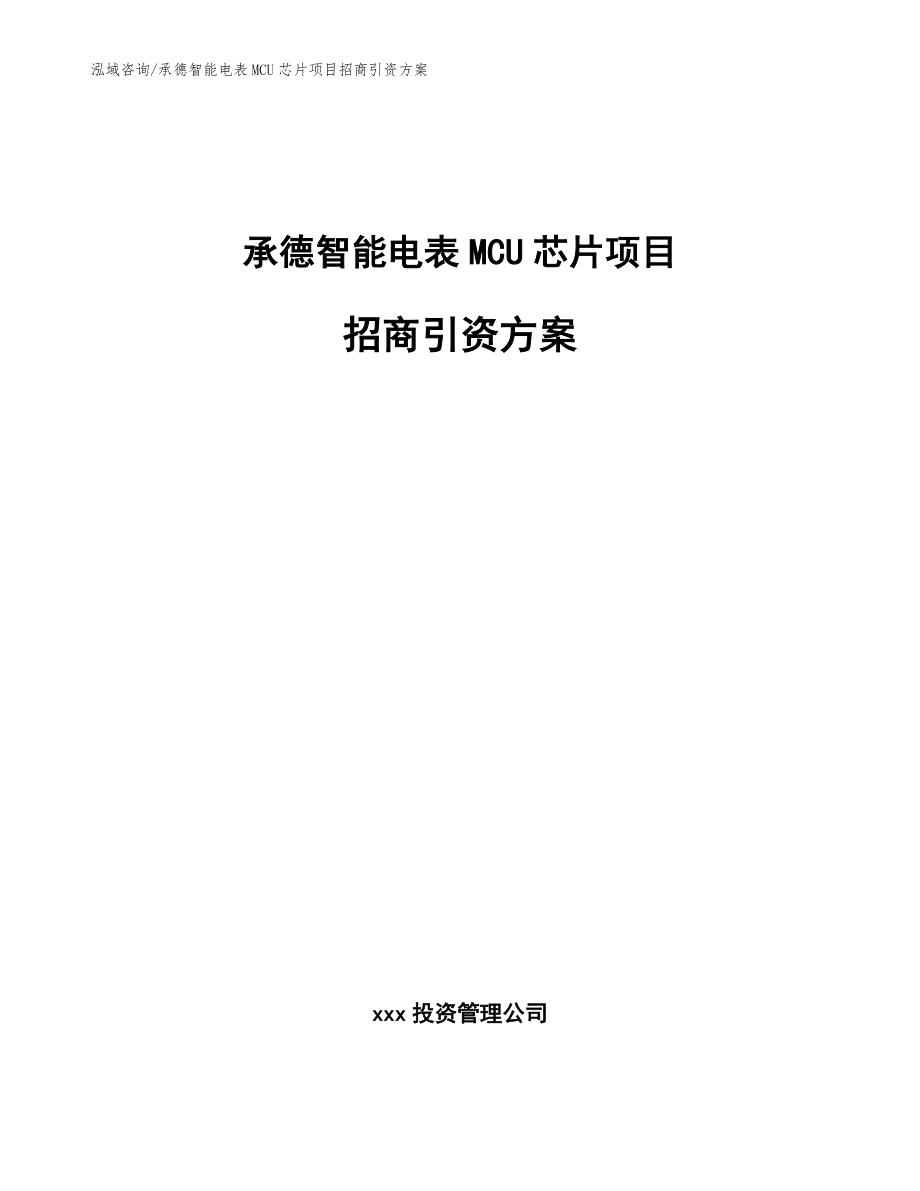 泓域咨询/承德智能电表MCU芯片项目招商引资方案

承德智能电表MCU芯片项目

招商引资方案

xxx投资管理公司